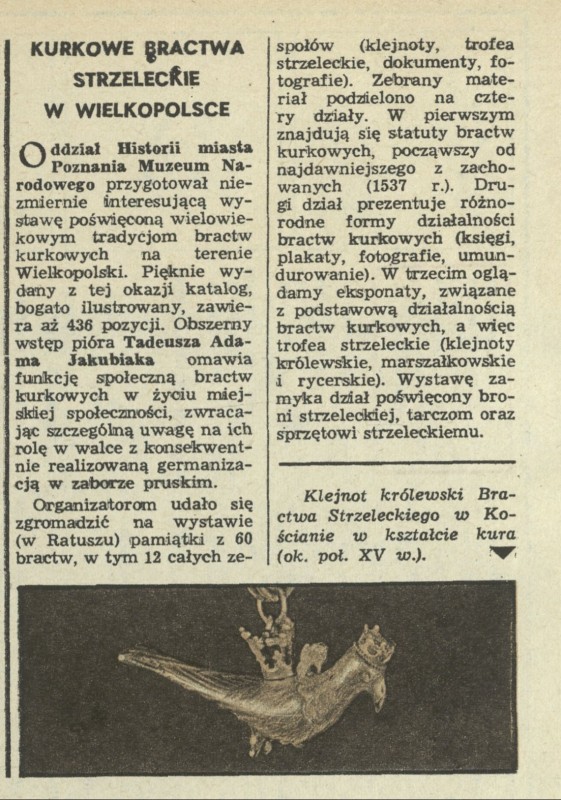 KURKOWE BRACTWA STRZELECKIE W WIELKOPOLSCE

Oddział Historii miasta Poznania Muzeum Narodowego przygotował niezmiernie interesującą wystawę poświęconą wielowiekowym tradycjom bractw kurkowych na terenie Wielkopolski. Pięknie wydany z tej okazji katalog, bogato ilustrowany, zawiera aż 436 pozycji. Obszerny wstęp pióra Tadeusza Adama Jakubiaka omawia funkcję społeczną bractw kurkowych w życiu miejskiej społeczności, zwracając szczególną uwagę na ich rolę w walce z konsekwentnie realizowaną germanizacją w zaborze pruskim.

Organizatorom udało się zgromadzić na wystawie (w Ratuszu) pamiątki z 60 bractw, w tym 12 całych zespołów (klejnoty, trofea strzeleckie, dokumenty, fotografie). Zebrany materiał podzielono na cztery działy. W pierwszym znajdują się statuty bractw kurkowych, począwszy od najdawniejszego z zachowanych (1537 r.). Drugi dział prezentuje różnorodne formy działalności bractw kurkowych (księgi, plakaty, fotografie, umundurowanie). W trzecim oglądamy eksponaty, związane z podstawową działalnością bractw kurkowych, a więc trofea strzeleckie (klejnoty królewskie, marszałkowskie i rycerskie). Wystawę zamyka dział poświęcony broni strzeleckiej, tarczom oraz sprzętowi strzeleckiemu.

Klejnot królewski Bractwa Strzeleckiego w Kościanie w kształcie kura (ok. poł. XV w.).